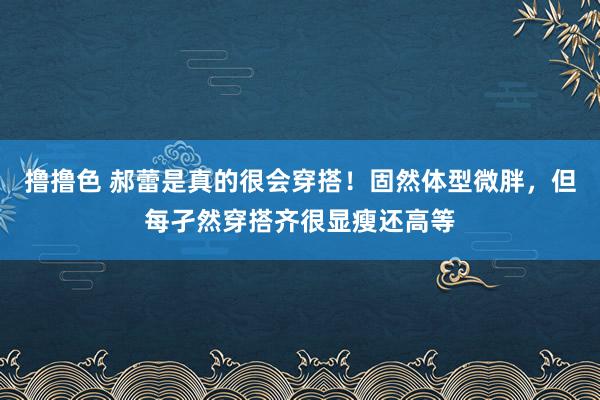 撸撸色 郝蕾是真的很会穿搭！固然体型微胖，但每孑然穿搭齐很显瘦还高等